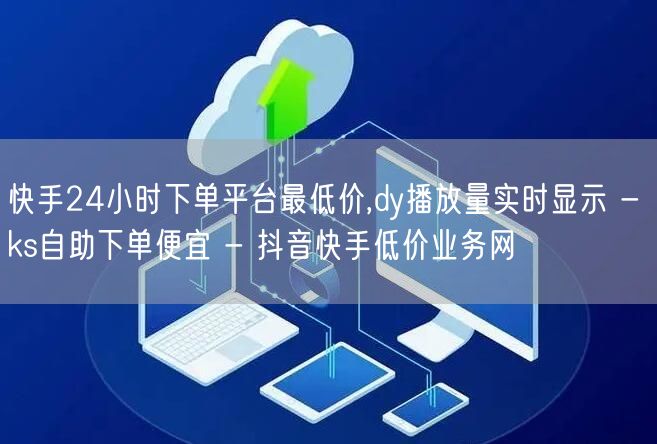 快手24小时下单平台最低价,dy播放量实时显示 - ks自助下单便宜 - 抖音快手低价业务网